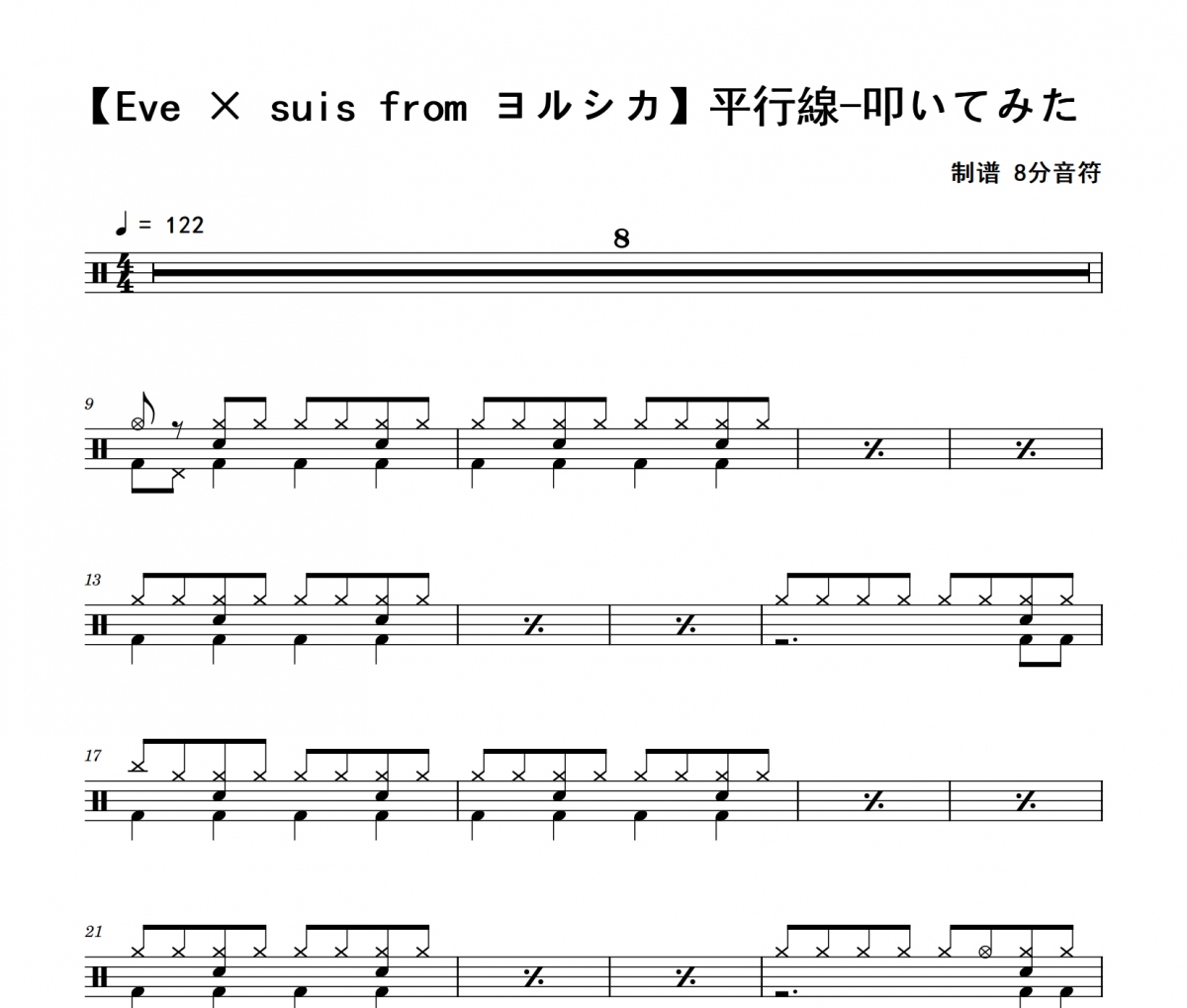 【Eve × suis from ヨルシカ】平行線-叩いてみた

制谱 8分音符

♩ = 122

8

9

13

17

21